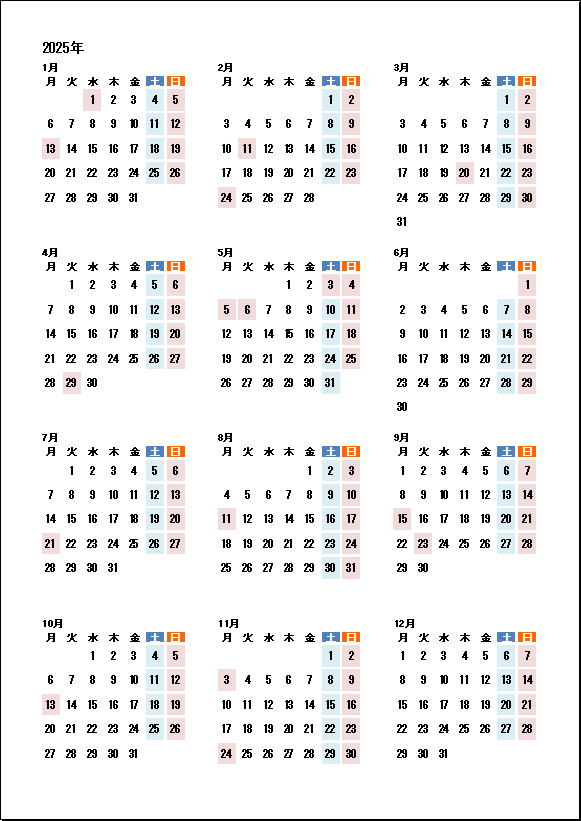 2025年

1月

| 月 | 火 | 水 | 木 | 金 | 土 | 日 |
|---|---|---|---|---|---|---|
| | | 1 | 2 | 3 | 4 | 5 |
| 6 | 7 | 8 | 9 | 10 | 11 | 12 |
| 13 | 14 | 15 | 16 | 17 | 18 | 19 |
| 20 | 21 | 22 | 23 | 24 | 25 | 26 |
| 27 | 28 | 29 | 30 | 31 | | |

2月

| 月 | 火 | 水 | 木 | 金 | 土 | 日 |
|---|---|---|---|---|---|---|
| | | | | | 1 | 2 |
| 3 | 4 | 5 | 6 | 7 | 8 | 9 |
| 10 | 11 | 12 | 13 | 14 | 15 | 16 |
| 17 | 18 | 19 | 20 | 21 | 22 | 23 |
| 24 | 25 | 26 | 27 | 28 | | |

3月

| 月 | 火 | 水 | 木 | 金 | 土 | 日 |
|---|---|---|---|---|---|---|
| | | | | | 1 | 2 |
| 3 | 4 | 5 | 6 | 7 | 8 | 9 |
| 10 | 11 | 12 | 13 | 14 | 15 | 16 |
| 17 | 18 | 19 | 20 | 21 | 22 | 23 |
| 24 | 25 | 26 | 27 | 28 | 29 | 30 |
| 31 | | | | | | |

4月

| 月 | 火 | 水 | 木 | 金 | 土 | 日 |
|---|---|---|---|---|---|---|
| | 1 | 2 | 3 | 4 | 5 | 6 |
| 7 | 8 | 9 | 10 | 11 | 12 | 13 |
| 14 | 15 | 16 | 17 | 18 | 19 | 20 |
| 21 | 22 | 23 | 24 | 25 | 26 | 27 |
| 28 | 29 | 30 | | | | |

5月

| 月 | 火 | 水 | 木 | 金 | 土 | 日 |
|---|---|---|---|---|---|---|
| | | | 1 | 2 | 3 | 4 |
| 5 | 6 | 7 | 8 | 9 | 10 | 11 |
| 12 | 13 | 14 | 15 | 16 | 17 | 18 |
| 19 | 20 | 21 | 22 | 23 | 24 | 25 |
| 26 | 27 | 28 | 29 | 30 | 31 | |

6月

| 月 | 火 | 水 | 木 | 金 | 土 | 日 |
|---|---|---|---|---|---|---|
| | | | | | | 1 |
| 2 | 3 | 4 | 5 | 6 | 7 | 8 |
| 9 | 10 | 11 | 12 | 13 | 14 | 15 |
| 16 | 17 | 18 | 19 | 20 | 21 | 22 |
| 23 | 24 | 25 | 26 | 27 | 28 | 29 |
| 30 | | | | | | |

7月

| 月 | 火 | 水 | 木 | 金 | 土 | 日 |
|---|---|---|---|---|---|---|
| | 1 | 2 | 3 | 4 | 5 | 6 |
| 7 | 8 | 9 | 10 | 11 | 12 | 13 |
| 14 | 15 | 16 | 17 | 18 | 19 | 20 |
| 21 | 22 | 23 | 24 | 25 | 26 | 27 |
| 28 | 29 | 30 | 31 | | | |

8月

| 月 | 火 | 水 | 木 | 金 | 土 | 日 |
|---|---|---|---|---|---|---|
| | | | | 1 | 2 | 3 |
| 4 | 5 | 6 | 7 | 8 | 9 | 10 |
| 11 | 12 | 13 | 14 | 15 | 16 | 17 |
| 18 | 19 | 20 | 21 | 22 | 23 | 24 |
| 25 | 26 | 27 | 28 | 29 | 30 | 31 |

9月

| 月 | 火 | 水 | 木 | 金 | 土 | 日 |
|---|---|---|---|---|---|---|
| 1 | 2 | 3 | 4 | 5 | 6 | 7 |
| 8 | 9 | 10 | 11 | 12 | 13 | 14 |
| 15 | 16 | 17 | 18 | 19 | 20 | 21 |
| 22 | 23 | 24 | 25 | 26 | 27 | 28 |
| 29 | 30 | | | | | |

10月

| 月 | 火 | 水 | 木 | 金 | 土 | 日 |
|---|---|---|---|---|---|---|
| | | 1 | 2 | 3 | 4 | 5 |
| 6 | 7 | 8 | 9 | 10 | 11 | 12 |
| 13 | 14 | 15 | 16 | 17 | 18 | 19 |
| 20 | 21 | 22 | 23 | 24 | 25 | 26 |
| 27 | 28 | 29 | 30 | 31 | | |

11月

| 月 | 火 | 水 | 木 | 金 | 土 | 日 |
|---|---|---|---|---|---|---|
| | | | | | 1 | 2 |
| 3 | 4 | 5 | 6 | 7 | 8 | 9 |
| 10 | 11 | 12 | 13 | 14 | 15 | 16 |
| 17 | 18 | 19 | 20 | 21 | 22 | 23 |
| 24 | 25 | 26 | 27 | 28 | 29 | 30 |

12月

| 月 | 火 | 水 | 木 | 金 | 土 | 日 |
|---|---|---|---|---|---|---|
| 1 | 2 | 3 | 4 | 5 | 6 | 7 |
| 8 | 9 | 10 | 11 | 12 | 13 | 14 |
| 15 | 16 | 17 | 18 | 19 | 20 | 21 |
| 22 | 23 | 24 | 25 | 26 | 27 | 28 |
| 29 | 30 | 31 | | | | |